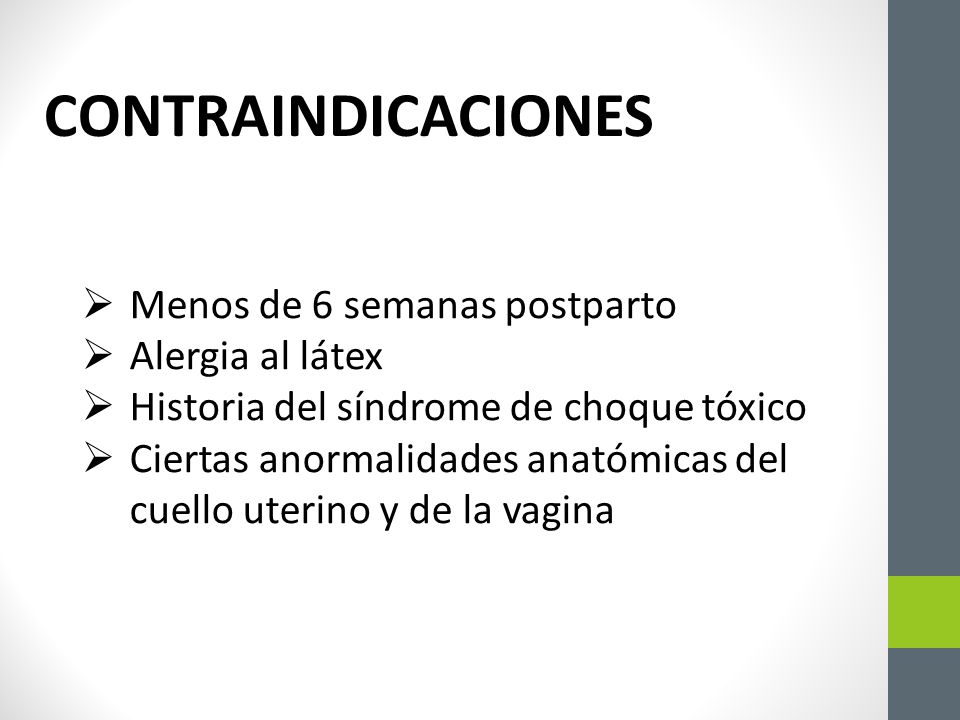 CONTRAINDICACIONES

➢ Menos de 6 semanas postparto
➢ Alergia al látex
➢ Historia del síndrome de choque tóxico
➢ Ciertas anormalidades anatómicas del cuello uterino y de la vagina